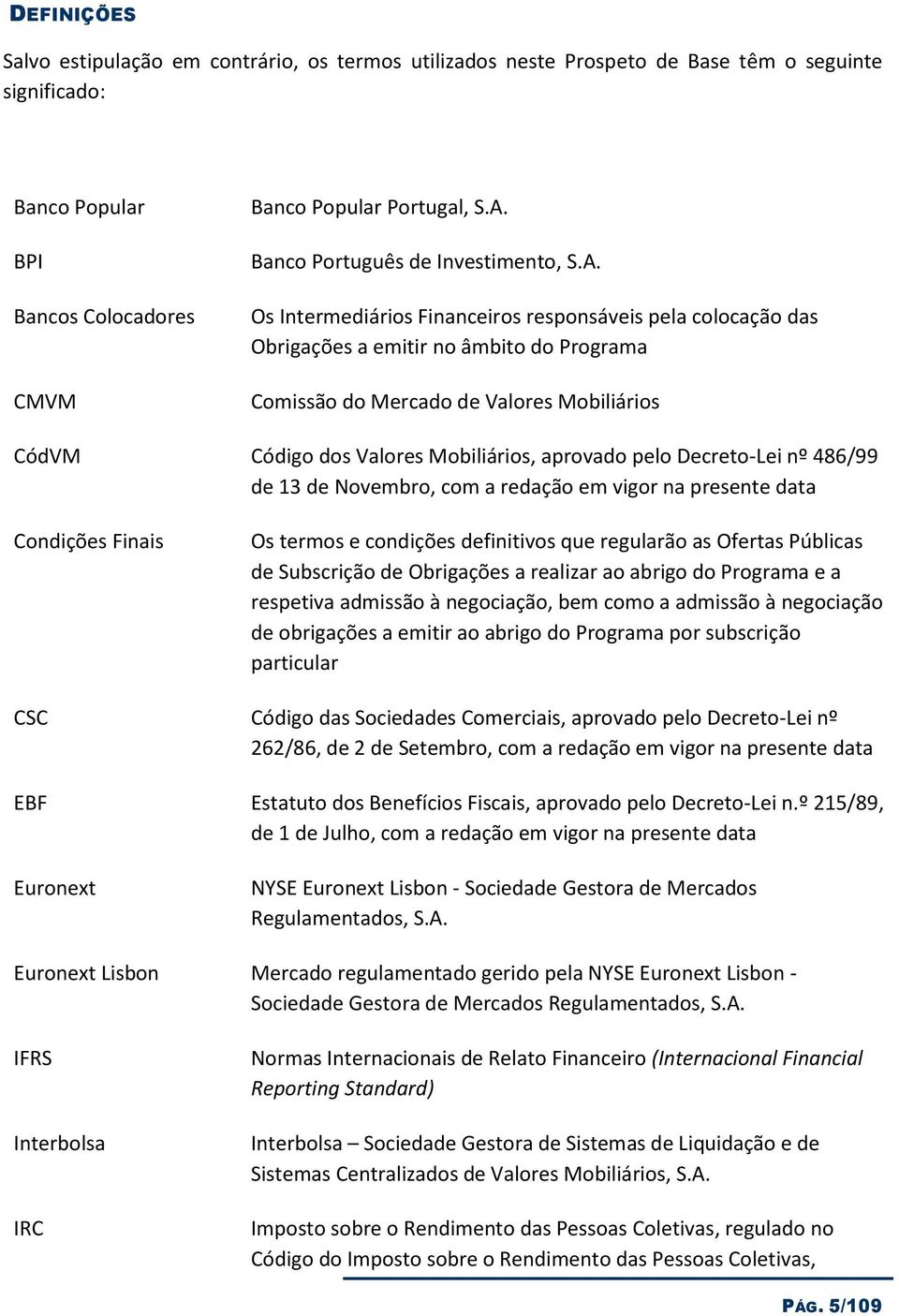 DEFINIÇÕES

Salvo estipulação em contrário, os termos utilizados neste Prospeto de Base têm o seguinte significado:

| | |
|---|---|
| Banco Popular | Banco Popular Portugal, S.A. |
| BPI | Banco Português de Investimento, S.A. |
| Bancos Colocadores | Os Intermediários Financeiros responsáveis pela colocação das Obrigações a emitir no âmbito do Programa |
| CMVM | Comissão do Mercado de Valores Mobiliários |
| CódVM | Código dos Valores Mobiliários, aprovado pelo Decreto-Lei nº 486/99 de 13 de Novembro, com a redação em vigor na presente data |
| Condições Finais | Os termos e condições definitivos que regularão as Ofertas Públicas de Subscrição de Obrigações a realizar ao abrigo do Programa e a respetiva admissão à negociação, bem como a admissão à negociação de obrigações a emitir ao abrigo do Programa por subscrição particular |
| CSC | Código das Sociedades Comerciais, aprovado pelo Decreto-Lei nº 262/86, de 2 de Setembro, com a redação em vigor na presente data |
| EBF | Estatuto dos Benefícios Fiscais, aprovado pelo Decreto-Lei n.º 215/89, de 1 de Julho, com a redação em vigor na presente data |
| Euronext | NYSE Euronext Lisbon - Sociedade Gestora de Mercados Regulamentados, S.A. |
| Euronext Lisbon | Mercado regulamentado gerido pela NYSE Euronext Lisbon - Sociedade Gestora de Mercados Regulamentados, S.A. |
| IFRS | Normas Internacionais de Relato Financeiro (Internacional Financial Reporting Standard) |
| Interbolsa | Interbolsa – Sociedade Gestora de Sistemas de Liquidação e de Sistemas Centralizados de Valores Mobiliários, S.A. |
| IRC | Imposto sobre o Rendimento das Pessoas Coletivas, regulado no Código do Imposto sobre o Rendimento das Pessoas Coletivas, |

PÁG. 5/109